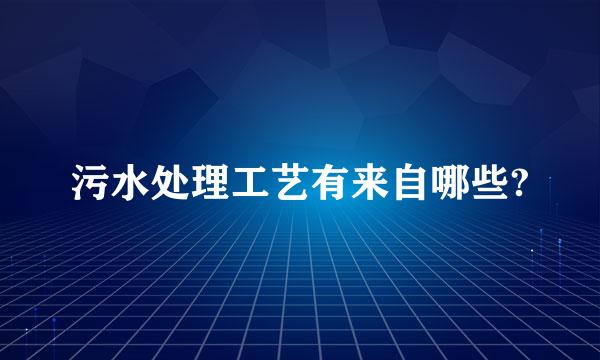 污水处理工艺有来自哪些?